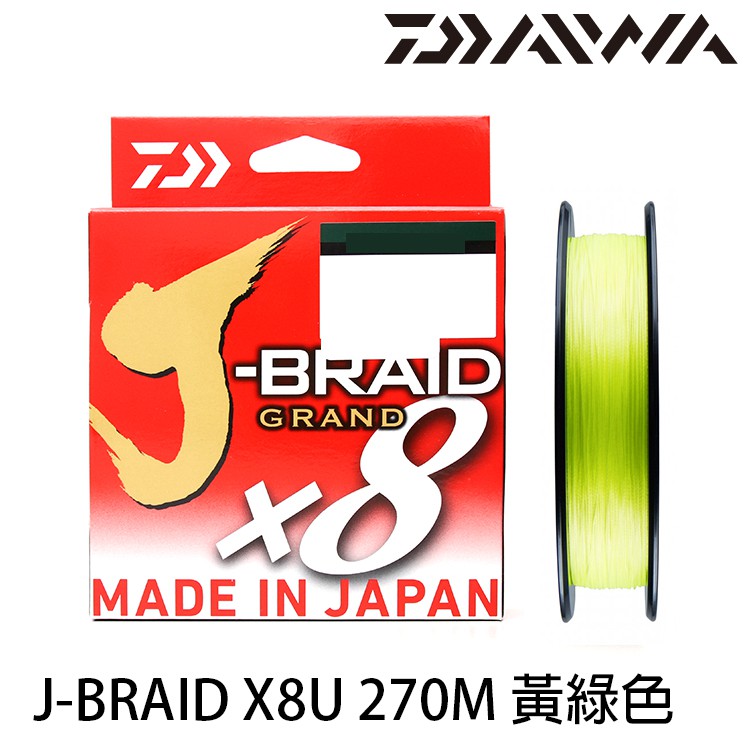 DAIWA

J-BRAID
GRAND
×8
MADE IN JAPAN

J-BRAID X8U 270M 黃綠色